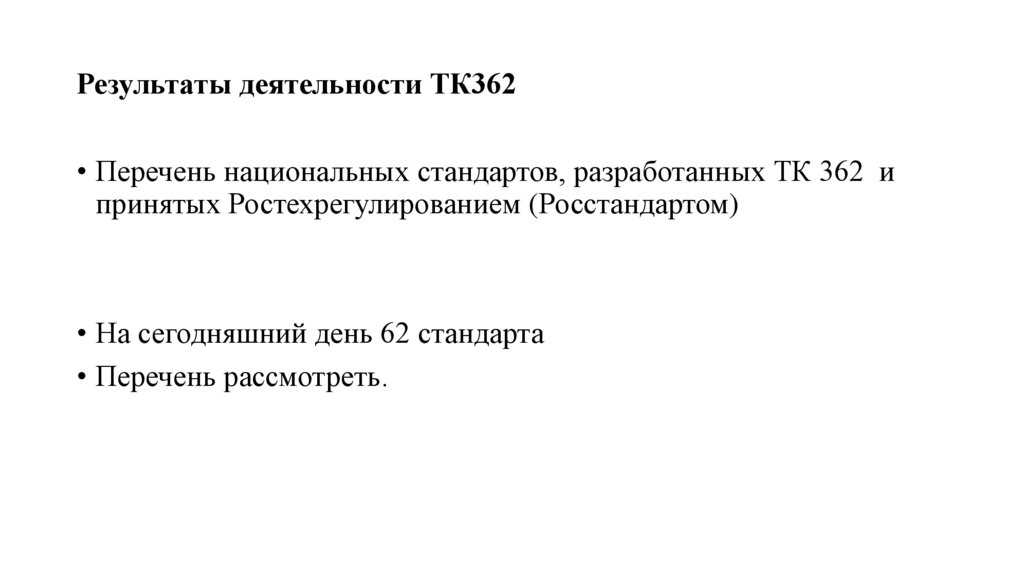 Результаты деятельности ТК362

• Перечень национальных стандартов, разработанных ТК 362 и принятых Ростехрегулированием (Росстандартом)

• На сегодняшний день 62 стандарта
• Перечень рассмотреть.